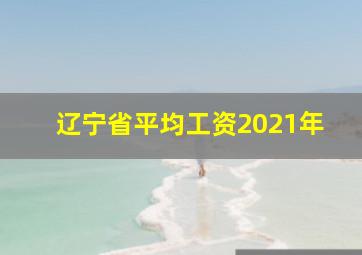 辽宁省平均工资2021年